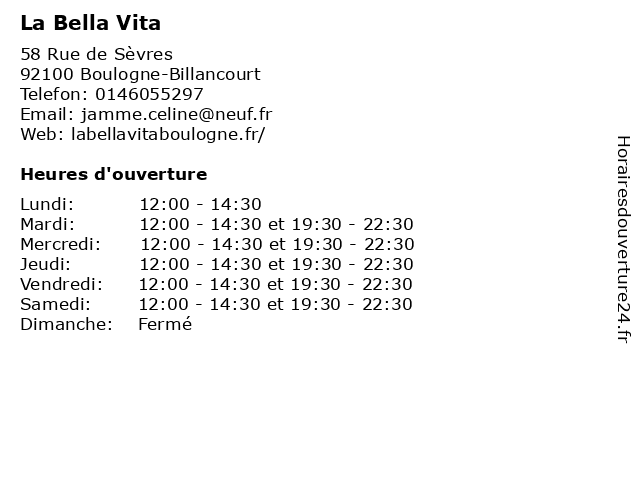 La Bella Vita

58 Rue de Sèvres
92100 Boulogne-Billancourt
Telefon: 0146055297
Email: jamme.celine@neuf.fr
Web: labellavitaboulogne.fr/

Heures d'ouverture

| Lundi: | 12:00 - 14:30 |
|---|---|
| Mardi: | 12:00 - 14:30 et 19:30 - 22:30 |
| Mercredi: | 12:00 - 14:30 et 19:30 - 22:30 |
| Jeudi: | 12:00 - 14:30 et 19:30 - 22:30 |
| Vendredi: | 12:00 - 14:30 et 19:30 - 22:30 |
| Samedi: | 12:00 - 14:30 et 19:30 - 22:30 |
| Dimanche: | Fermé |

Horairesdouverture24.fr